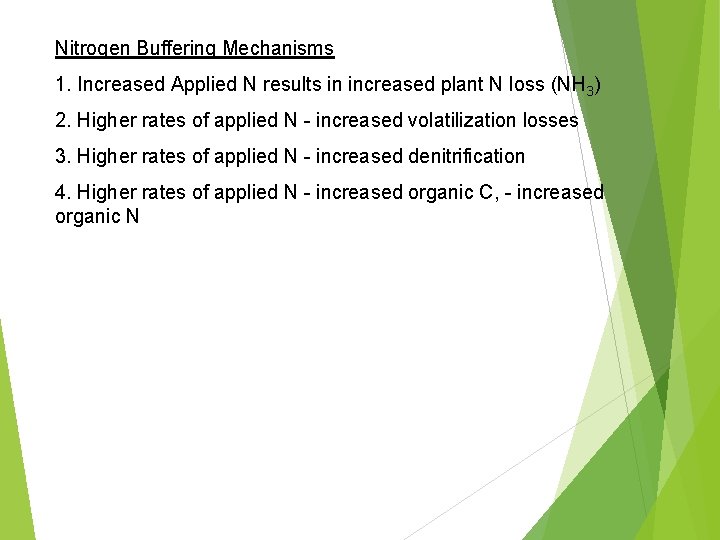 Nitrogen Buffering Mechanisms

1. Increased Applied N results in increased plant N loss ($NH_3$)

2. Higher rates of applied N - increased volatilization losses

3. Higher rates of applied N - increased denitrification

4. Higher rates of applied N - increased organic C, - increased organic N